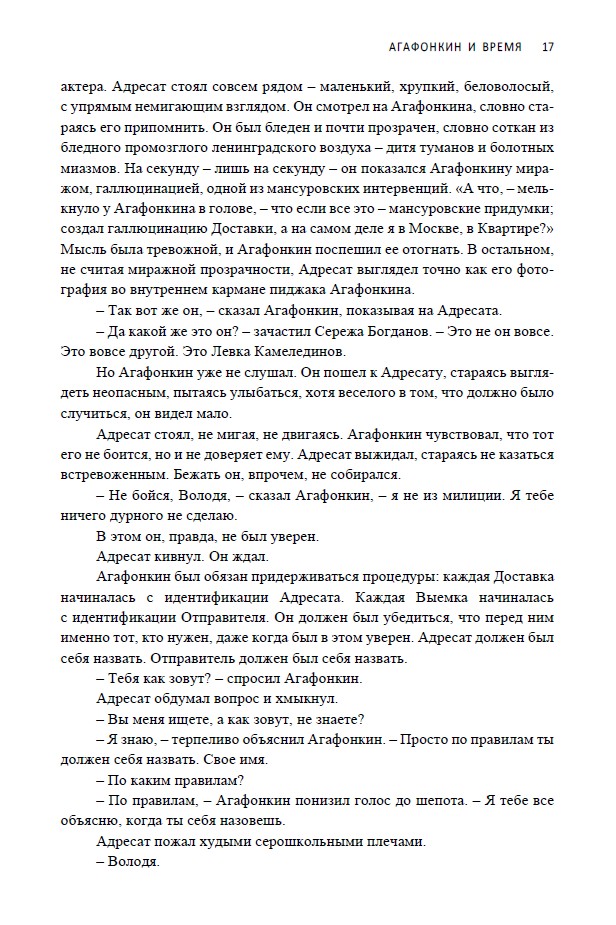 АГАФОНКИН И ВРЕМЯ 17

актера. Адресат стоял совсем рядом – маленький, хрупкий, беловолосый, с упрямым немигающим взглядом. Он смотрел на Агафонкина, словно стараясь его припомнить. Он был бледен и почти прозрачен, словно соткан из бледного промозглого ленинградского воздуха – дитя туманов и болотных миазмов. На секунду – лишь на секунду – он показался Агафонкину миражом, галлюцинацией, одной из мансуровских интервенций. «А что, – мелькнуло у Агафонкина в голове, – что если все это – мансуровские придумки; создал галлюцинацию Доставки, а на самом деле я в Москве, в Квартире?» Мысль была тревожной, и Агафонкин поспешил ее отогнать. В остальном, не считая миражной прозрачности, Адресат выглядел точно как его фотография во внутреннем кармане пиджака Агафонкина.

– Так вот же он, – сказал Агафонкин, показывая на Адресата.

– Да какой же это он? – зачастил Сережа Богданов. – Это не он вовсе. Это вовсе другой. Это Левка Камелединов.

Но Агафонкин уже не слушал. Он пошел к Адресату, стараясь выглядеть неопасным, пытаясь улыбаться, хотя веселого в том, что должно было случиться, он видел мало.

Адресат стоял, не мигая, не двигаясь. Агафонкин чувствовал, что тот его не боится, но и не доверяет ему. Адресат выжидал, стараясь не казаться встревоженным. Бежать он, впрочем, не собирался.

– Не бойся, Володя, – сказал Агафонкин, – я не из милиции. Я тебе ничего дурного не сделаю.

В этом он, правда, не был уверен.

Адресат кивнул. Он ждал.

Агафонкин был обязан придерживаться процедуры: каждая Доставка начиналась с идентификации Адресата. Каждая Выемка начиналась с идентификации Отправителя. Он должен был убедиться, что перед ним именно тот, кто нужен, даже когда был в этом уверен. Адресат должен был себя назвать. Отправитель должен был себя назвать.

– Тебя как зовут? – спросил Агафонкин.

Адресат обдумал вопрос и хмыкнул.

– Вы меня ищете, а как зовут, не знаете?

– Я знаю, – терпеливо объяснил Агафонкин. – Просто по правилам ты должен себя назвать. Свое имя.

– По каким правилам?

– По правилам, – Агафонкин понизил голос до шепота. – Я тебе все объясню, когда ты себя назовешь.

Адресат пожал худыми серошкольными плечами.

– Володя.